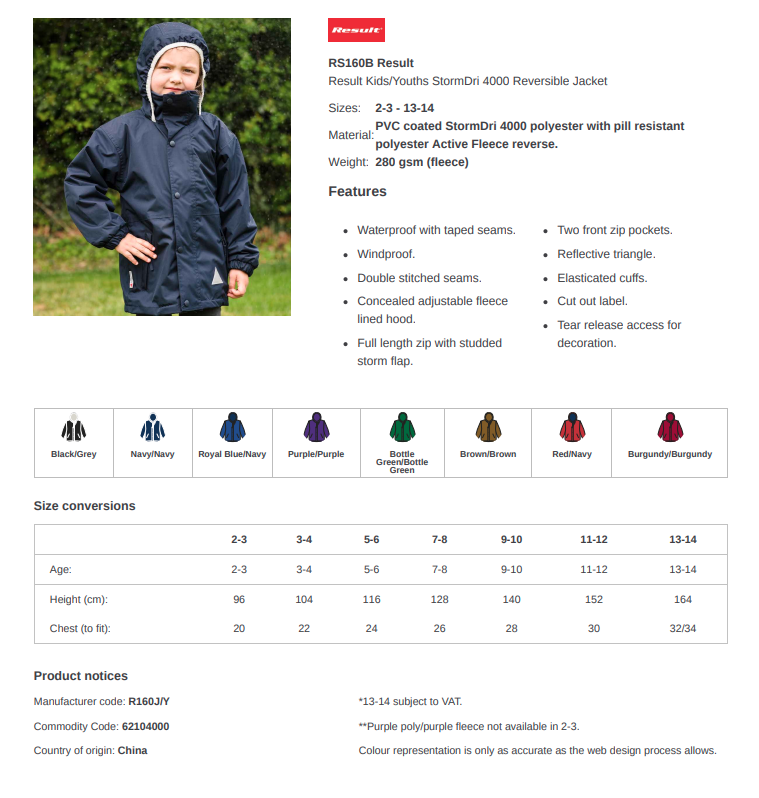 Result

RS160B Result
Result Kids/Youths StormDri 4000 Reversible Jacket

Sizes: 2-3 - 13-14
Material: PVC coated StormDri 4000 polyester with pill resistant polyester Active Fleece reverse.
Weight: 280 gsm (fleece)

Features

- Waterproof with taped seams.
- Windproof.
- Double stitched seams.
- Concealed adjustable fleece lined hood.
- Full length zip with studded storm flap.

- Two front zip pockets.
- Reflective triangle.
- Elasticated cuffs.
- Cut out label.
- Tear release access for decoration.

| Black/Grey | Navy/Navy | Royal Blue/Navy | Purple/Purple | Bottle Green/Bottle Green | Brown/Brown | Red/Navy | Burgundy/Burgundy |
|---|---|---|---|---|---|---|---|

Size conversions

| | 2-3 | 3-4 | 5-6 | 7-8 | 9-10 | 11-12 | 13-14 |
|---|---|---|---|---|---|---|---|
| Age: | 2-3 | 3-4 | 5-6 | 7-8 | 9-10 | 11-12 | 13-14 |
| Height (cm): | 96 | 104 | 116 | 128 | 140 | 152 | 164 |
| Chest (to fit): | 20 | 22 | 24 | 26 | 28 | 30 | 32/34 |

Product notices

Manufacturer code: R160J/Y

Commodity Code: 62104000

Country of origin: China

*13-14 subject to VAT.

**Purple poly/purple fleece not available in 2-3.

Colour representation is only as accurate as the web design process allows.